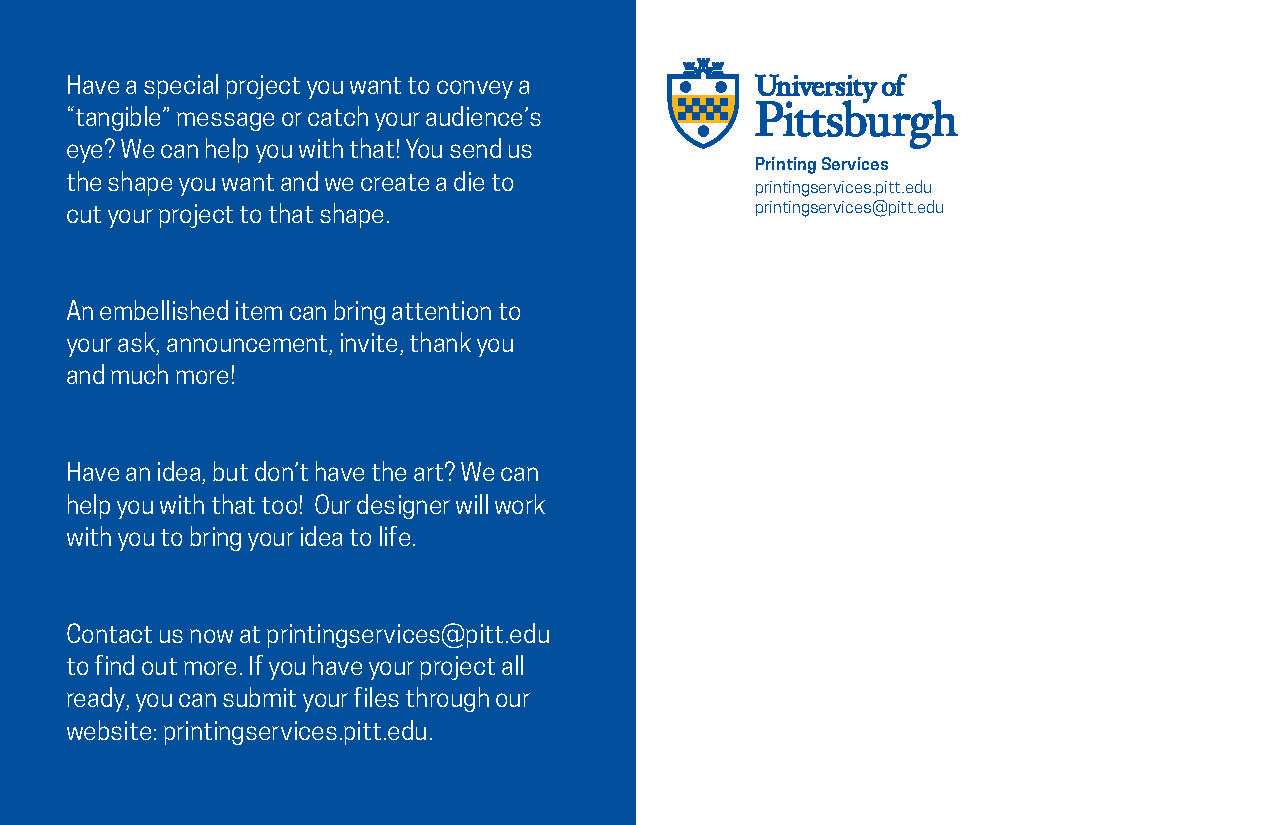 Have a special project you want to convey a "tangible" message or catch your audience's eye? We can help you with that! You send us the shape you want and we create a die to cut your project to that shape.

An embellished item can bring attention to your ask, announcement, invite, thank you and much more!

Have an idea, but don't have the art? We can help you with that too! Our designer will work with you to bring your idea to life.

Contact us now at printingservices@pitt.edu to find out more. If you have your project all ready, you can submit your files through our website: printingservices.pitt.edu.

University of
Pittsburgh

Printing Services
printingservices.pitt.edu
printingservices@pitt.edu